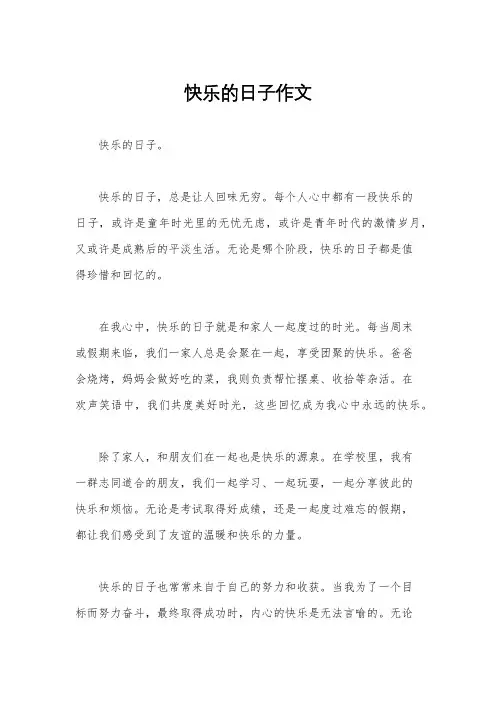 快乐的日子作文

快乐的日子。

快乐的日子，总是让人回味无穷。每个人心中都有一段快乐的日子，或许是童年时光里的无忧无虑，或许是青年时代的激情岁月，又或许是成熟后的平淡生活。无论是哪个阶段，快乐的日子都是值得珍惜和回忆的。

在我心中，快乐的日子就是和家人一起度过的时光。每当周末或假期来临，我们一家人总是会聚在一起，享受团聚的快乐。爸爸会烧烤，妈妈会做好吃的菜，我则负责帮忙摆桌、收拾等杂活。在欢声笑语中，我们共度美好时光，这些回忆成为我心中永远的快乐。

除了家人，和朋友们在一起也是快乐的源泉。在学校里，我有一群志同道合的朋友，我们一起学习、一起玩耍，一起分享彼此的快乐和烦恼。无论是考试取得好成绩，还是一起度过难忘的假期，都让我们感受到了友谊的温暖和快乐的力量。

快乐的日子也常常来自于自己的努力和收获。当我为了一个目标而努力奋斗，最终取得成功时，内心的快乐是无法言喻的。无论